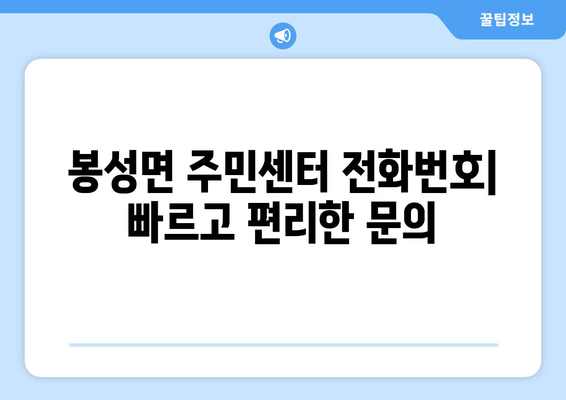 꿀팁정보

봉성면 주민센터 전화번호| 빠르고 편리한 문의